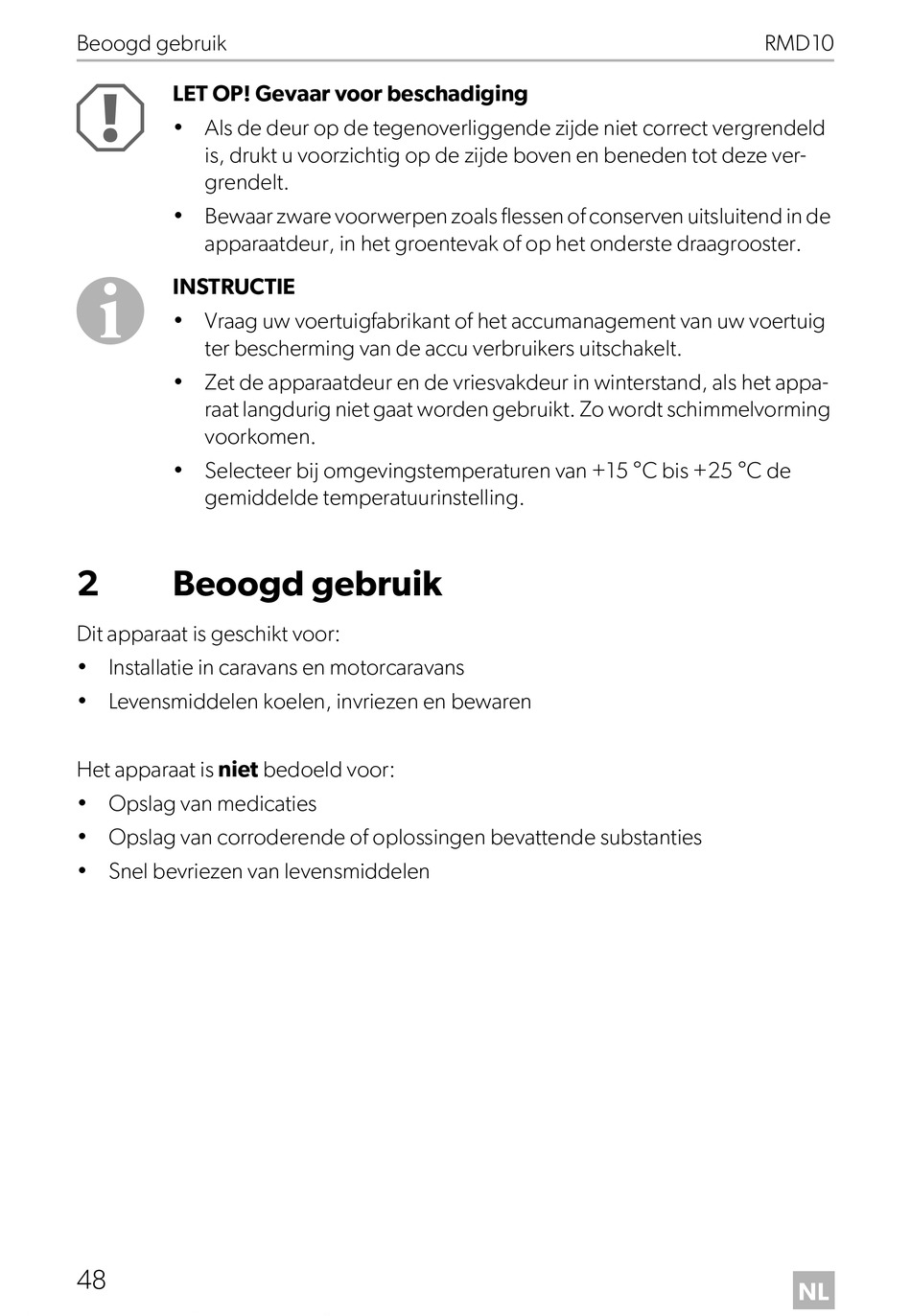 Beoogd gebruik RMD10

LET OP! Gevaar voor beschadiging

• Als de deur op de tegenoverliggende zijde niet correct vergrendeld is, drukt u voorzichtig op de zijde boven en beneden tot deze vergrendelt.
• Bewaar zware voorwerpen zoals flessen of conserven uitsluitend in de apparaatdeur, in het groentevak of op het onderste draagrooster.

INSTRUCTIE

• Vraag uw voertuigfabrikant of het accumanagement van uw voertuig ter bescherming van de accu verbruikers uitschakelt.
• Zet de apparaatdeur en de vriesvakdeur in winterstand, als het apparaat langdurig niet gaat worden gebruikt. Zo wordt schimmelvorming voorkomen.
• Selecteer bij omgevingstemperaturen van +15 °C bis +25 °C de gemiddelde temperatuurinstelling.

2 Beoogd gebruik

Dit apparaat is geschikt voor:
• Installatie in caravans en motorcaravans
• Levensmiddelen koelen, invriezen en bewaren

Het apparaat is niet bedoeld voor:
• Opslag van medicaties
• Opslag van corroderende of oplossingen bevattende substanties
• Snel bevriezen van levensmiddelen

48 NL